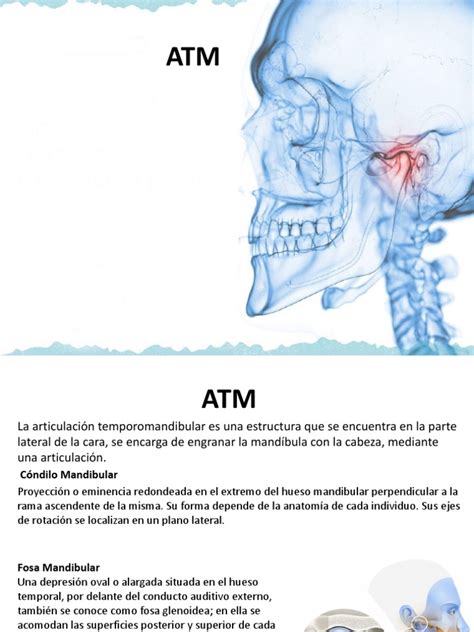 ATM

ATM

La articulación temporomandibular es una estructura que se encuentra en la parte lateral de la cara, se encarga de engranar la mandíbula con la cabeza, mediante una articulación.

Cóndilo Mandibular

Proyección o eminencia redondeada en el extremo del hueso mandibular perpendicular a la rama ascendente de la misma. Su forma depende de la anatomía de cada individuo. Sus ejes de rotación se localizan en un plano lateral.

Fosa Mandibular

Una depresión oval o alargada situada en el hueso temporal, por delante del conducto auditivo externo, también se conoce como fosa glenoidea; en ella se acomodan las superficies posterior y superior de cada